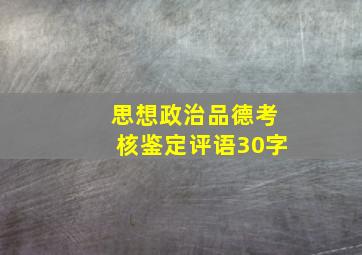 思想政治品德考核鉴定评语30字